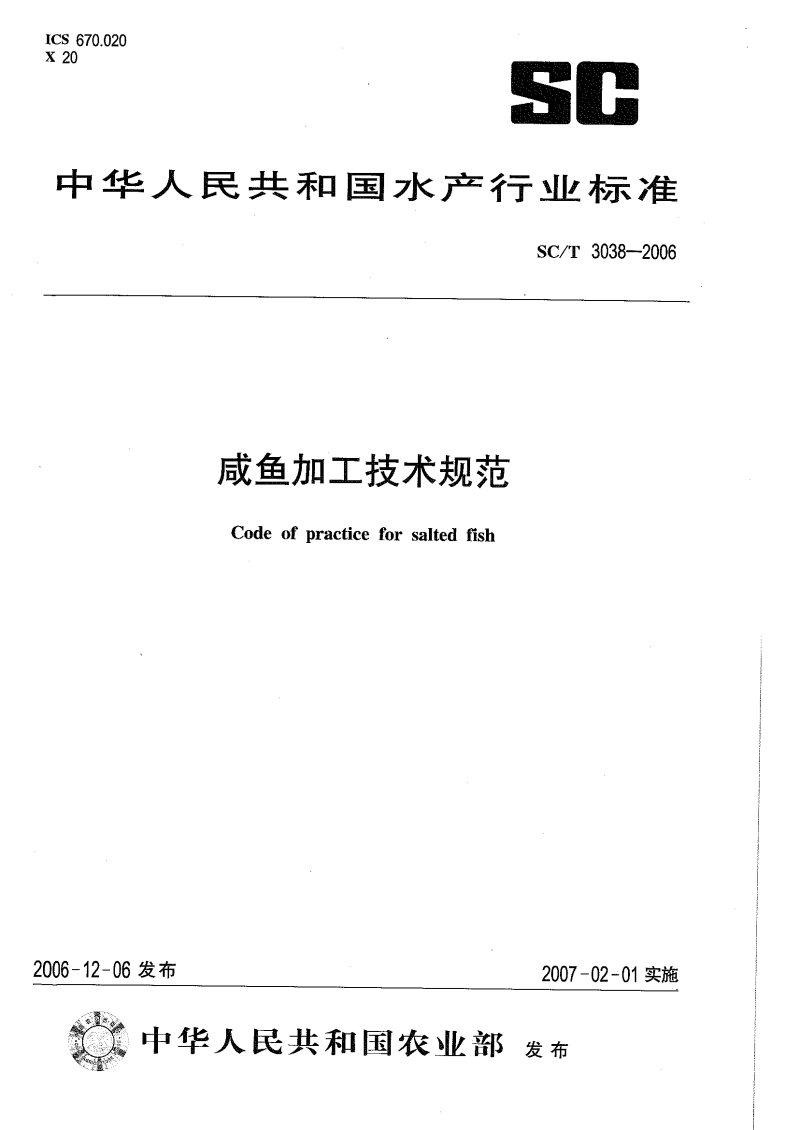 ICS 670.020
X 20

SC

中华人民共和国水产行业标准

SC/T 3038—2006

咸鱼加工技术规范

Code of practice for salted fish

2006-12-06 发布

2007-02-01 实施

中华人民共和国农业部 发布